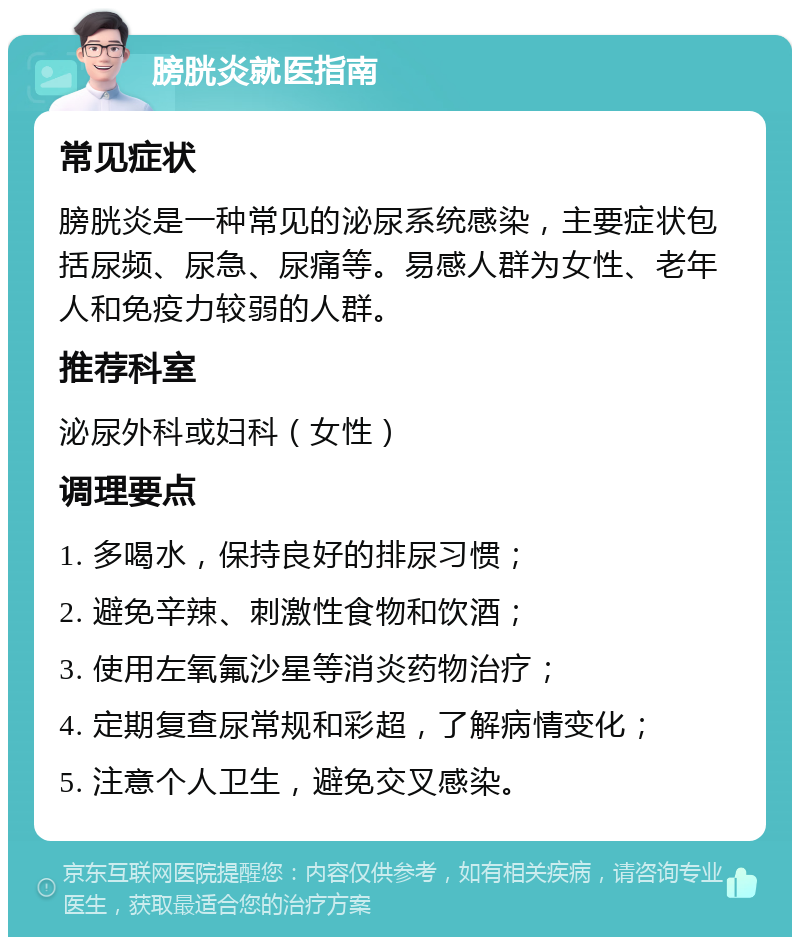 膀胱炎就医指南

常见症状

膀胱炎是一种常见的泌尿系统感染，主要症状包括尿频、尿急、尿痛等。易感人群为女性、老年人和免疫力较弱的人群。

推荐科室

泌尿外科或妇科（女性）

调理要点

1. 多喝水，保持良好的排尿习惯；

2. 避免辛辣、刺激性食物和饮酒；

3. 使用左氧氟沙星等消炎药物治疗；

4. 定期复查尿常规和彩超，了解病情变化；

5. 注意个人卫生，避免交叉感染。

京东互联网医院提醒您：内容仅供参考，如有相关疾病，请咨询专业医生，获取最适合您的治疗方案